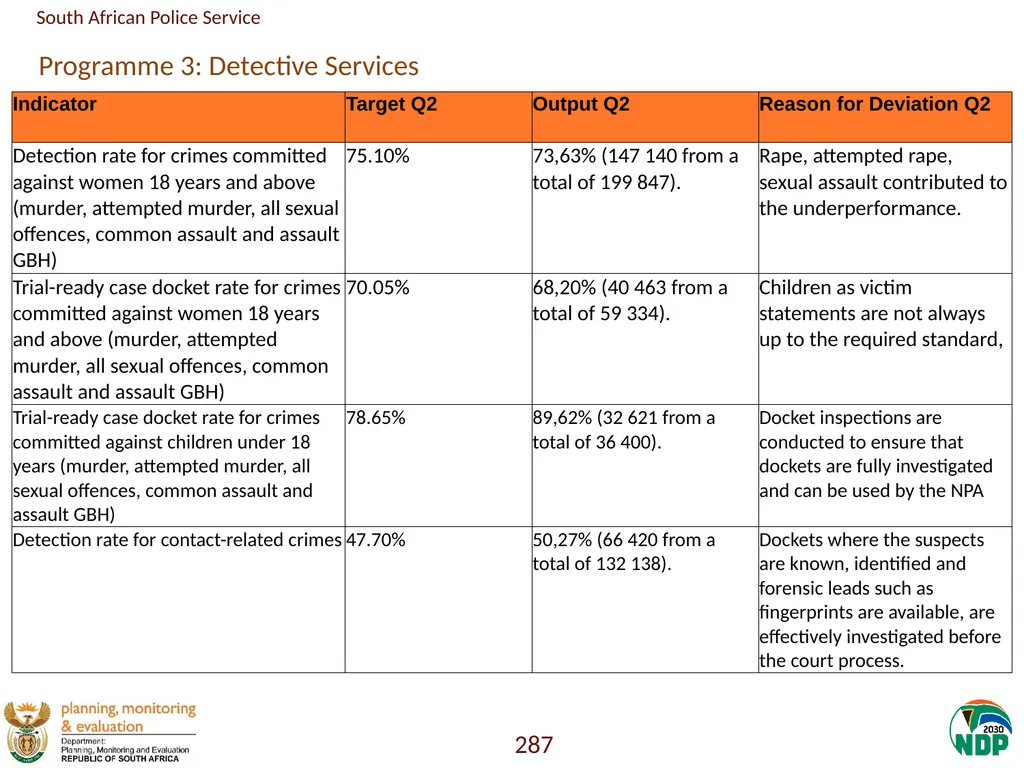 South African Police Service

Programme 3: Detective Services

| Indicator | Target Q2 | Output Q2 | Reason for Deviation Q2 |
|---|---|---|---|
| Detection rate for crimes committed against women 18 years and above (murder, attempted murder, all sexual offences, common assault and assault GBH) | 75.10% | 73,63% (147 140 from a total of 199 847). | Rape, attempted rape, sexual assault contributed to the underperformance. |
| Trial-ready case docket rate for crimes committed against women 18 years and above (murder, attempted murder, all sexual offences, common assault and assault GBH) | 70.05% | 68,20% (40 463 from a total of 59 334). | Children as victim statements are not always up to the required standard, |
| Trial-ready case docket rate for crimes committed against children under 18 years (murder, attempted murder, all sexual offences, common assault and assault GBH) | 78.65% | 89,62% (32 621 from a total of 36 400). | Docket inspections are conducted to ensure that dockets are fully investigated and can be used by the NPA |
| Detection rate for contact-related crimes | 47.70% | 50,27% (66 420 from a total of 132 138). | Dockets where the suspects are known, identified and forensic leads such as fingerprints are available, are effectively investigated before the court process. |

planning, monitoring & evaluation
Department: Planning, Monitoring and Evaluation
REPUBLIC OF SOUTH AFRICA

287

2030 NDP